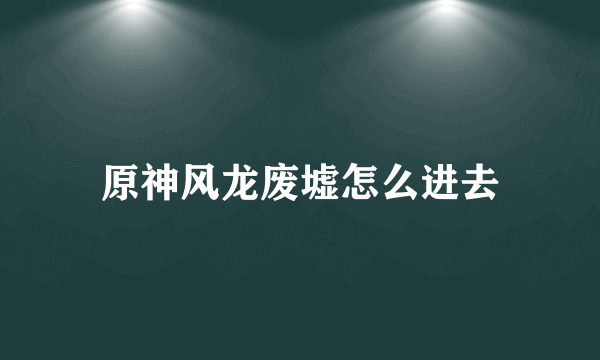 原神风龙废墟怎么进去